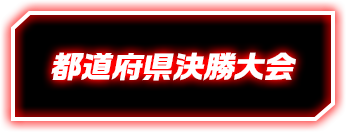 都道府県決勝大会